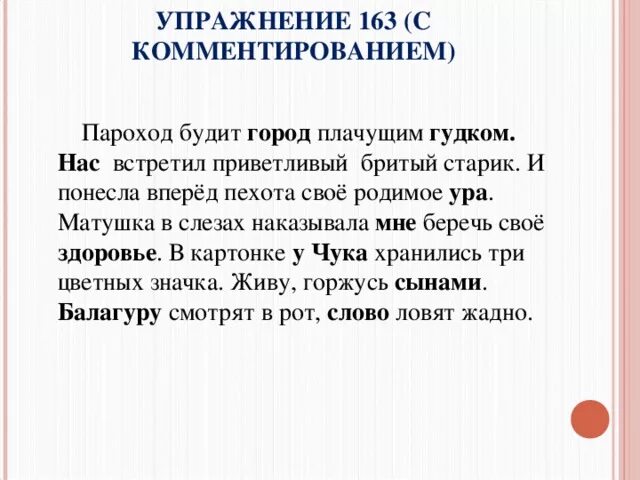 УПРАЖНЕНИЕ 163 (С КОММЕНТИРОВАНИЕМ)

Пароход будит город плачущим гудком. Нас встретил приветливый бритый старик. И понесла вперёд пехота своё родимое ура. Матушка в слезах наказывала мне беречь своё здоровье. В картонке у Чука хранились три цветных значка. Живу, горжусь сынами. Балагуру смотрят в рот, слово ловят жадно.